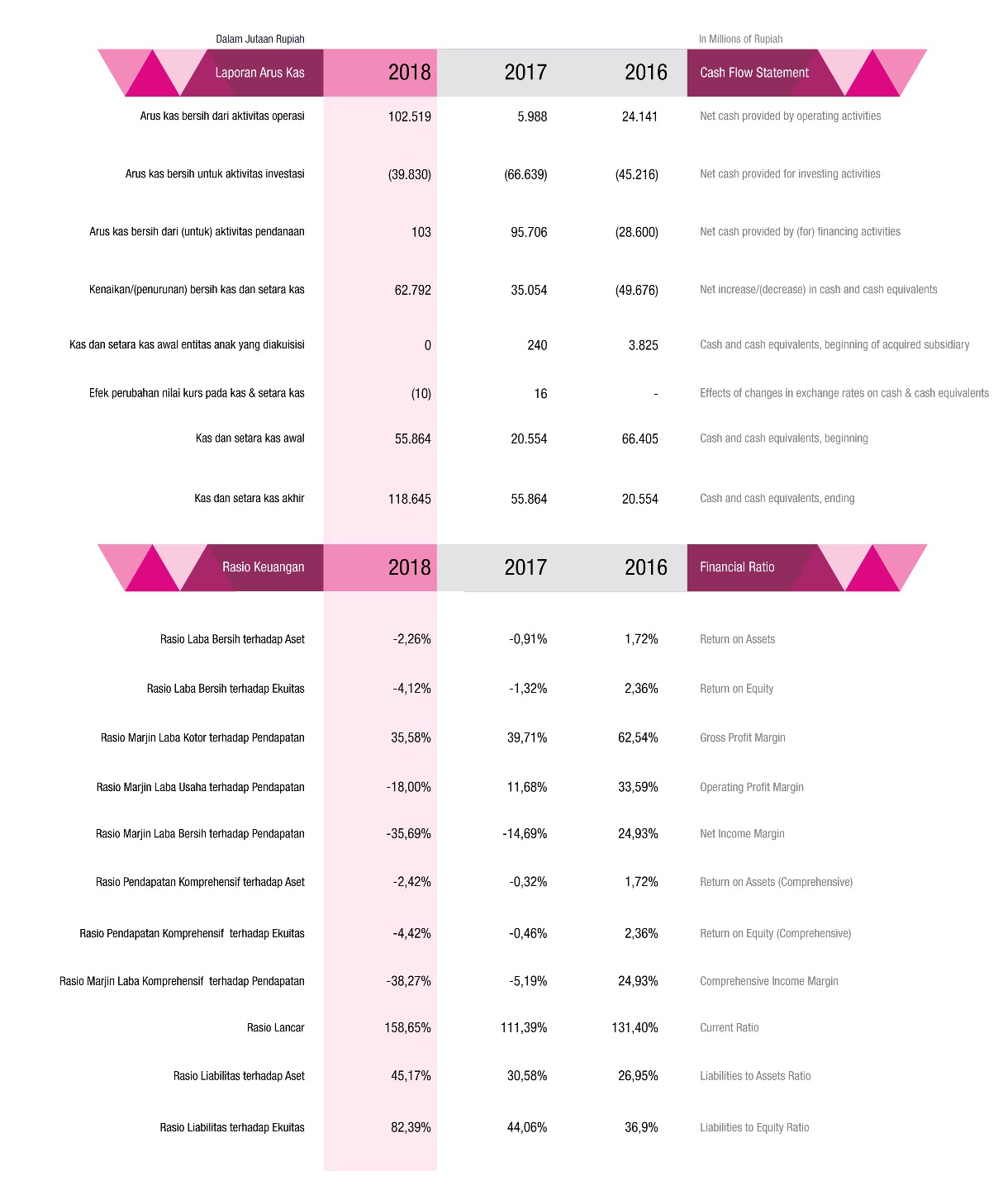 Dalam Jutaan Rupiah

In Millions of Rupiah

| Laporan Arus Kas | 2018 | 2017 | 2016 | Cash Flow Statement |
|---|---|---|---|---|
| Arus kas bersih dari aktivitas operasi | 102.519 | 5.988 | 24.141 | Net cash provided by operating activities |
| Arus kas bersih untuk aktivitas investasi | (39.830) | (66.639) | (45.216) | Net cash provided for investing activities |
| Arus kas bersih dari (untuk) aktivitas pendanaan | 103 | 95.706 | (28.600) | Net cash provided by (for) financing activities |
| Kenaikan/(penurunan) bersih kas dan setara kas | 62.792 | 35.054 | (49.676) | Net increase/(decrease) in cash and cash equivalents |
| Kas dan setara kas awal entitas anak yang diakuisisi | 0 | 240 | 3.825 | Cash and cash equivalents, beginning of acquired subsidiary |
| Efek perubahan nilai kurs pada kas & setara kas | (10) | 16 | - | Effects of changes in exchange rates on cash & cash equivalents |
| Kas dan setara kas awal | 55.864 | 20.554 | 66.405 | Cash and cash equivalents, beginning |
| Kas dan setara kas akhir | 118.645 | 55.864 | 20.554 | Cash and cash equivalents, ending |

| Rasio Keuangan | 2018 | 2017 | 2016 | Financial Ratio |
|---|---|---|---|---|
| Rasio Laba Bersih terhadap Aset | -2,26% | -0,91% | 1,72% | Return on Assets |
| Rasio Laba Bersih terhadap Ekuitas | -4,12% | -1,32% | 2,36% | Return on Equity |
| Rasio Marjin Laba Kotor terhadap Pendapatan | 35,58% | 39,71% | 62,54% | Gross Profit Margin |
| Rasio Marjin Laba Usaha terhadap Pendapatan | -18,00% | 11,68% | 33,59% | Operating Profit Margin |
| Rasio Marjin Laba Bersih terhadap Pendapatan | -35,69% | -14,69% | 24,93% | Net Income Margin |
| Rasio Pendapatan Komprehensif terhadap Aset | -2,42% | -0,32% | 1,72% | Return on Assets (Comprehensive) |
| Rasio Pendapatan Komprehensif terhadap Ekuitas | -4,42% | -0,46% | 2,36% | Return on Equity (Comprehensive) |
| Rasio Marjin Laba Komprehensif terhadap Pendapatan | -38,27% | -5,19% | 24,93% | Comprehensive Income Margin |
| Rasio Lancar | 158,65% | 111,39% | 131,40% | Current Ratio |
| Rasio Liabilitas terhadap Aset | 45,17% | 30,58% | 26,95% | Liabilities to Assets Ratio |
| Rasio Liabilitas terhadap Ekuitas | 82,39% | 44,06% | 36,9% | Liabilities to Equity Ratio |